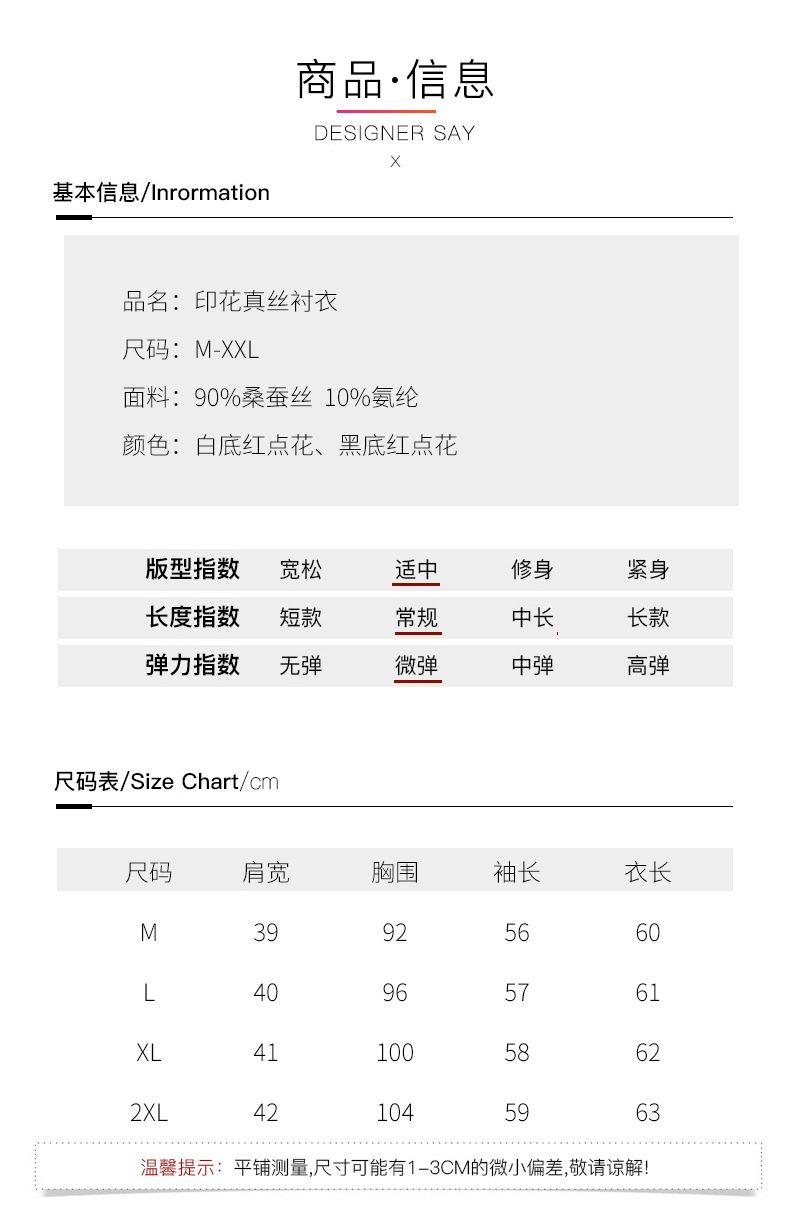 商品·信息

DESIGNER SAY

X

基本信息/Inrormation

品名：印花真丝衬衣

尺码：M-XXL

面料：90%桑蚕丝 10%氨纶

颜色：白底红点花、黑底红点花

| 版型指数 | 宽松 | 适中 | 修身 | 紧身 |
|---|---|---|---|---|
| 长度指数 | 短款 | 常规 | 中长 | 长款 |
| 弹力指数 | 无弹 | 微弹 | 中弹 | 高弹 |

尺码表/Size Chart/cm

| 尺码 | 肩宽 | 胸围 | 袖长 | 衣长 |
|---|---|---|---|---|
| M | 39 | 92 | 56 | 60 |
| L | 40 | 96 | 57 | 61 |
| XL | 41 | 100 | 58 | 62 |
| 2XL | 42 | 104 | 59 | 63 |

温馨提示：平铺测量,尺寸可能有1-3CM的微小偏差,敬请谅解!